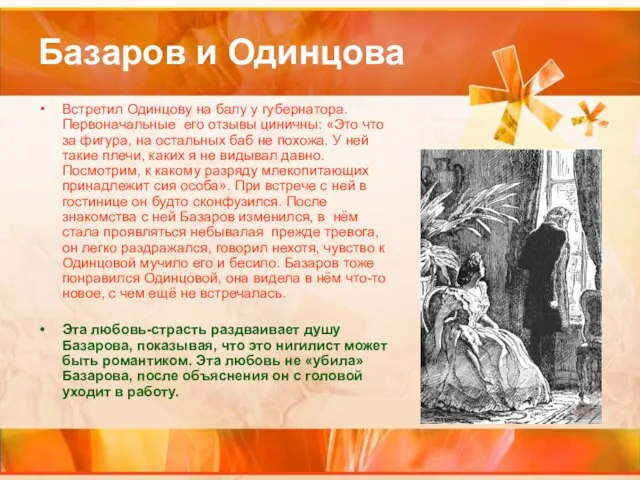 Базаров и Одинцова

• Встретил Одинцову на балу у губернатора. Первоначальные его отзывы циничны: «Это что за фигура, на остальных баб не похожа. У ней такие плечи, каких я не видывал давно. Посмотрим, к какому разряду млекопитающих принадлежит сия особа». При встрече с ней в гостинице он будто сконфузился. После знакомства с ней Базаров изменился, в нём стала проявляться небывалая прежде тревога, он легко раздражался, говорил нехотя, чувство к Одинцовой мучило его и бесило. Базаров тоже понравился Одинцовой, она видела в нём что-то новое, с чем ещё не встречалась.

• Эта любовь-страсть раздваивает душу Базарова, показывая, что это нигилист может быть романтиком. Эта любовь не «убила» Базарова, после объяснения он с головой уходит в работу.